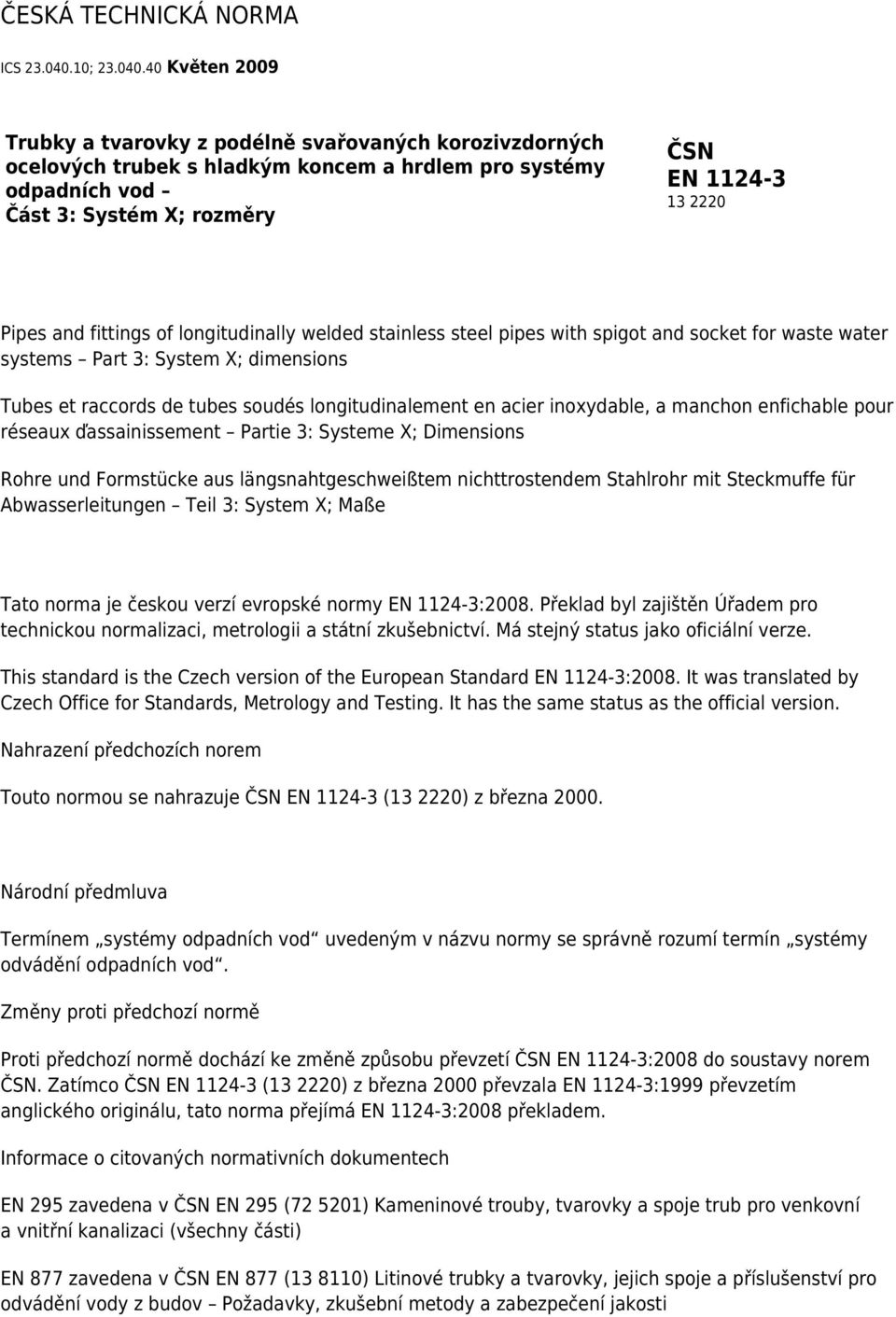 ČESKÁ TECHNICKÁ NORMA

ICS 23.040.10; 23.040.40 Květen 2009

Trubky a tvarovky z podélně svařovaných korozivzdorných ocelových trubek s hladkým koncem a hrdlem pro systémy odpadních vod – Část 3: Systém X; rozměry

ČSN EN 1124-3
13 2220

Pipes and fittings of longitudinally welded stainless steel pipes with spigot and socket for waste water systems – Part 3: System X; dimensions

Tubes et raccords de tubes soudés longitudinalement en acier inoxydable, a manchon enfichable pour réseaux ďassainissement – Partie 3: Systeme X; Dimensions

Rohre und Formstücke aus längsnahtgeschweißtem nichttrostendem Stahlrohr mit Steckmuffe für Abwasserleitungen – Teil 3: System X; Maße

Tato norma je českou verzí evropské normy EN 1124-3:2008. Překlad byl zajištěn Úřadem pro technickou normalizaci, metrologii a státní zkušebnictví. Má stejný status jako oficiální verze.

This standard is the Czech version of the European Standard EN 1124-3:2008. It was translated by Czech Office for Standards, Metrology and Testing. It has the same status as the official version.

Nahrazení předchozích norem

Touto normou se nahrazuje ČSN EN 1124-3 (13 2220) z března 2000.

Národní předmluva

Termínem „systémy odpadních vod“ uvedeným v názvu normy se správně rozumí termín „systémy odvádění odpadních vod“.

Změny proti předchozí normě

Proti předchozí normě dochází ke změně způsobu převzetí ČSN EN 1124-3:2008 do soustavy norem ČSN. Zatímco ČSN EN 1124-3 (13 2220) z března 2000 převzala EN 1124-3:1999 převzetím anglického originálu, tato norma přejímá EN 1124-3:2008 překladem.

Informace o citovaných normativních dokumentech

EN 295 zavedena v ČSN EN 295 (72 5201) Kameninové trouby, tvarovky a spoje trub pro venkovní a vnitřní kanalizaci (všechny části)

EN 877 zavedena v ČSN EN 877 (13 8110) Litinové trubky a tvarovky, jejich spoje a příslušenství pro odvádění vody z budov – Požadavky, zkušební metody a zabezpečení jakosti